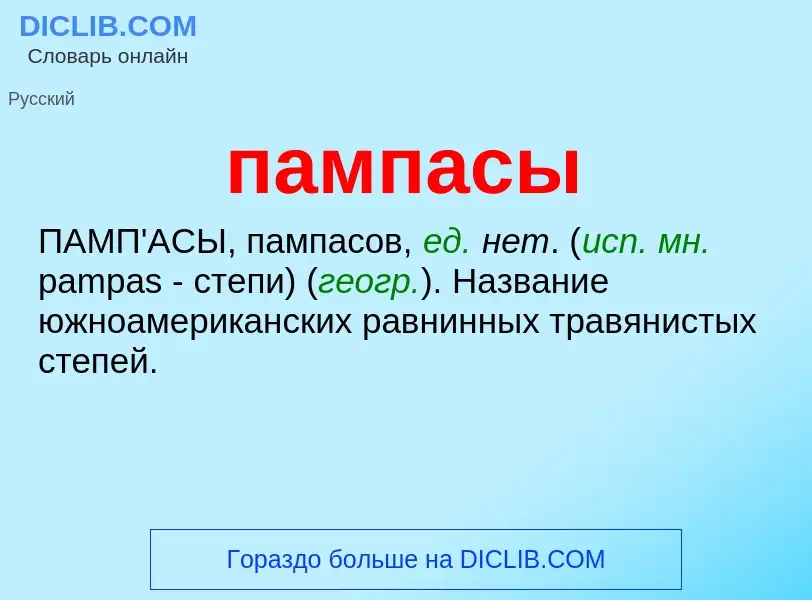 DICLIB.COM
Словарь онлайн

Русский

пампасы

ПАМП'АСЫ, пампасов, ед. нет. (исп. мн. pampas - степи) (геогр.). Название южноамериканских равнинных травянистых степей.

Гораздо больше на DICLIB.COM